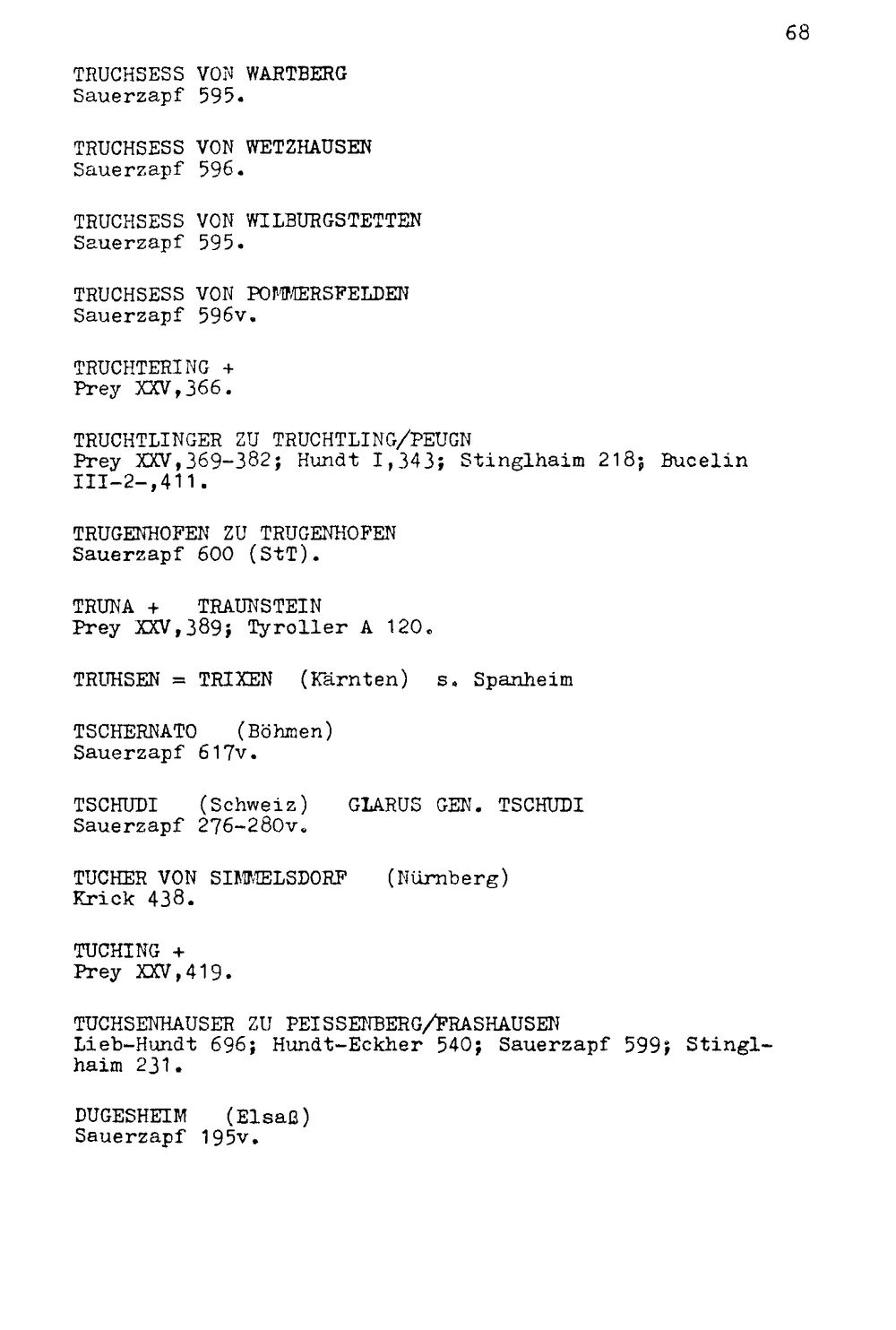 68

TRUCHSESS VON WARTBERG
Sauerzapf 595.

TRUCHSESS VON WETZHAUSEN
Sauerzapf 596.

TRUCHSESS VON WILBURGSTETTEN
Sauerzapf 595.

TRUCHSESS VON POMMERSFELDEN
Sauerzapf 596v.

TRUCHTERING +
Prey XXV,366.

TRUCHTLINGER ZU TRUCHTLING/PEUGN
Prey XXV,369-382; Hundt I,343; Stinglhaim 218; Bucelin III-2-,411.

TRUGENHOFEN ZU TRUGENHOFEN
Sauerzapf 600 (StT).

TRUNA + TRAUNSTEIN
Prey XXV,389; Tyroller A 120.

TRUHSEN = TRIXEN (Kärnten) s. Spanheim

TSCHERNATO (Böhmen)
Sauerzapf 617v.

TSCHUDI (Schweiz) GLARUS GEN. TSCHUDI
Sauerzapf 276-280v.

TUCHER VON SIMMELSDORF (Nürnberg)
Krick 438.

TUCHING +
Prey XXV,419.

TUCHSENHAUSER ZU PEISSENBERG/FRASHAUSEN
Lieb-Hundt 696; Hundt-Eckher 540; Sauerzapf 599; Stinglhaim 231.

DUGESHEIM (Elsaß)
Sauerzapf 195v.